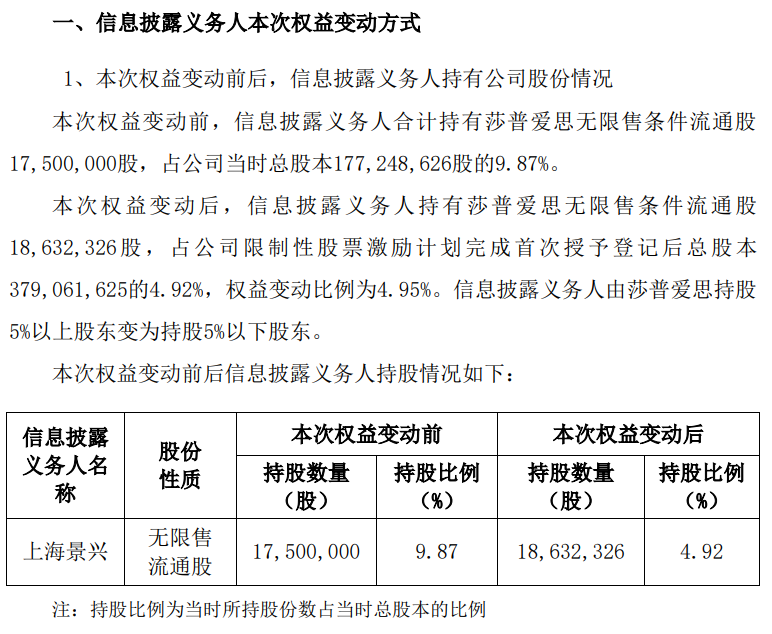 一、信息披露义务人本次权益变动方式

1、本次权益变动前后，信息披露义务人持有公司股份情况

本次权益变动前，信息披露义务人合计持有莎普爱思无限售条件流通股17,500,000股，占公司当时总股本177,248,626股的9.87%。

本次权益变动后，信息披露义务人持有莎普爱思无限售条件流通股18,632,326股，占公司限制性股票激励计划完成首次授予登记后总股本379,061,625的4.92%，权益变动比例为4.95%。信息披露义务人由莎普爱思持股5%以上股东变为持股5%以下股东。

本次权益变动前后信息披露义务人持股情况如下：

| 信息披露义务人名称 | 股份性质 | 本次权益变动前 | | 本次权益变动后 | |
|---|---|---|---|---|---|
| | | 持股数量（股） | 持股比例（%） | 持股数量（股） | 持股比例（%） |
| 上海景兴 | 无限售流通股 | 17,500,000 | 9.87 | 18,632,326 | 4.92 |

注：持股比例为当时所持股份数占当时总股本的比例